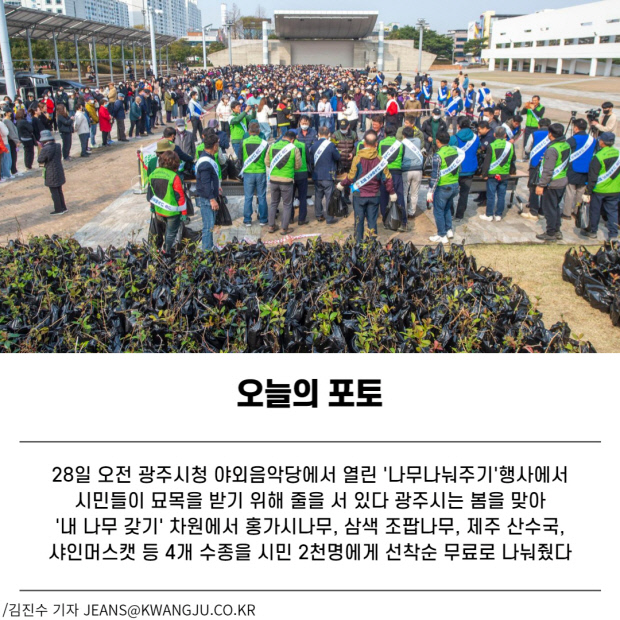 오늘의 포토

28일 오전 광주시청 야외음악당에서 열린 '나무나눠주기'행사에서 시민들이 묘목을 받기 위해 줄을 서 있다 광주시는 봄을 맞아 '내 나무 갖기' 차원에서 홍가시나무, 삼색 조팝나무, 제주 산수국, 샤인머스캣 등 4개 수종을 시민 2천명에게 선착순 무료로 나눠줬다

/김진수 기자 JEANS@KWANGJU.CO.KR